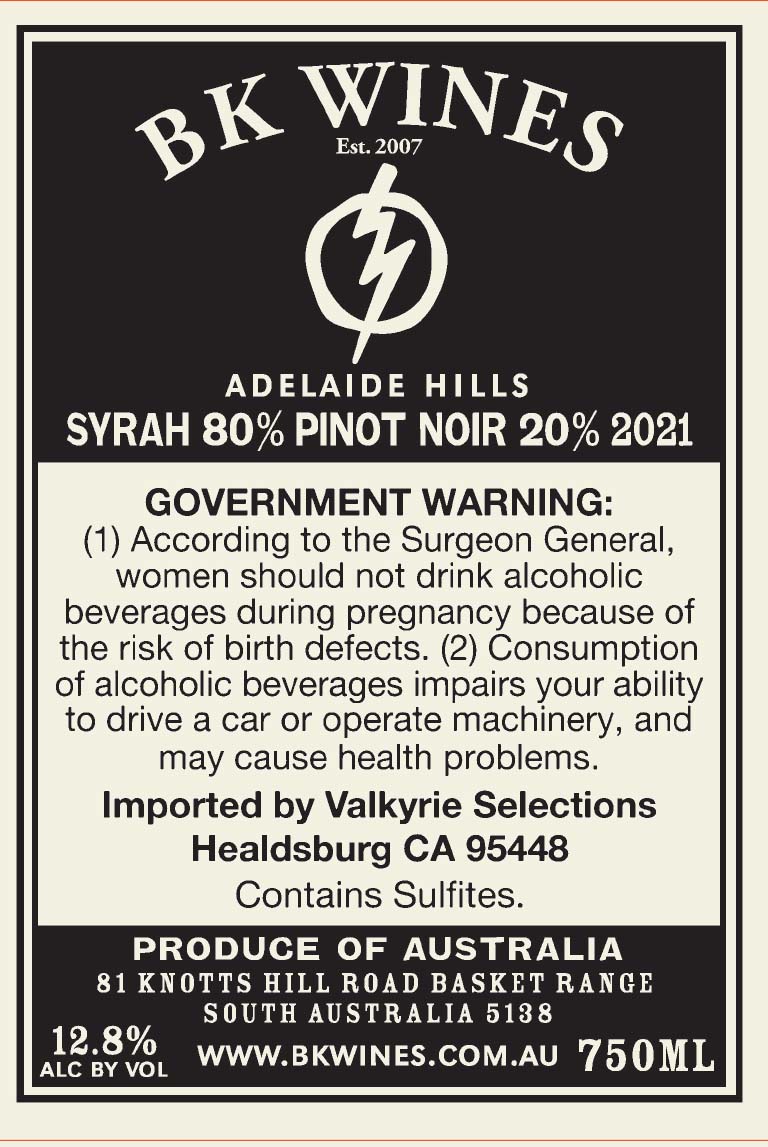 BK WINES
Est. 2007

ADELAIDE HILLS
SYRAH 80% PINOT NOIR 20% 2021

GOVERNMENT WARNING:
(1) According to the Surgeon General, women should not drink alcoholic beverages during pregnancy because of the risk of birth defects. (2) Consumption of alcoholic beverages impairs your ability to drive a car or operate machinery, and may cause health problems.

Imported by Valkyrie Selections
Healdsburg CA 95448
Contains Sulfites.

PRODUCE OF AUSTRALIA
81 KNOTTS HILL ROAD BASKET RANGE
SOUTH AUSTRALIA 5138

12.8%
ALC BY VOL
WWW.BKWINES.COM.AU 750ML